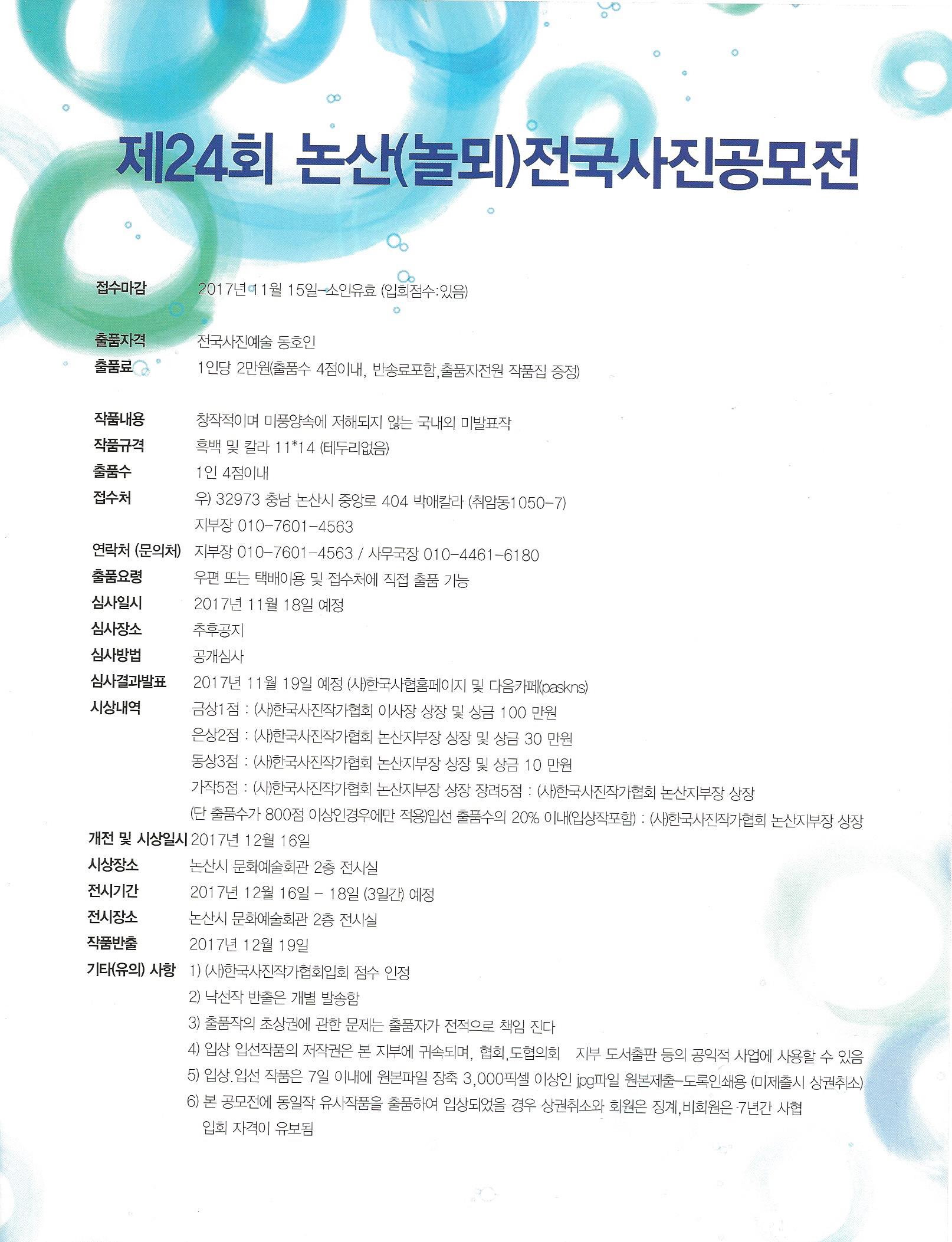 제24회 논산(놀뫼)전국사진공모전

접수마감 2017년 11월 15일-소인유효 (입회점수:있음)

출품자격 전국사진예술 동호인
출품료 1인당 2만원(출품수 4점이내, 반송료포함,출품자전원 작품집 증정)

작품내용 창작적이며 미풍양속에 저해되지 않는 국내외 미발표작
작품규격 흑백 및 칼라 11*14 (테두리없음)
출품수 1인 4점이내
접수처 우) 32973 충남 논산시 중앙로 404 박애칼라 (취암동1050-7)
지부장 010-7601-4563
연락처 (문의처) 지부장 010-7601-4563 / 사무국장 010-4461-6180
출품요령 우편 또는 택배이용 및 접수처에 직접 출품 가능
심사일시 2017년 11월 18일 예정
심사장소 추후공지
심사방법 공개심사
심사결과발표 2017년 11월 19일 예정 (사)한국사협홈페이지 및 다음카페(paskns)
시상내역 금상1점 : (사)한국사진작가협회 이사장 상장 및 상금 100 만원
은상2점 : (사)한국사진작가협회 논산지부장 상장 및 상금 30 만원
동상3점 : (사)한국사진작가협회 논산지부장 상장 및 상금 10 만원
가작5점 : (사)한국사진작가협회 논산지부장 상장 장려5점 : (사)한국사진작가협회 논산지부장 상장
(단 출품수가 800점 이상인경우에만 적용)입선 출품수의 20% 이내(입상작포함) : (사)한국사진작가협회 논산지부장 상장
개전 및 시상일시 2017년 12월 16일
시상장소 논산시 문화예술회관 2층 전시실
전시기간 2017년 12월 16일 - 18일 (3일간) 예정
전시장소 논산시 문화예술회관 2층 전시실
작품반출 2017년 12월 19일
기타(유의) 사항 1) (사)한국사진작가협회입회 점수 인정
2) 낙선작 반출은 개별 발송함
3) 출품작의 초상권에 관한 문제는 출품자가 전적으로 책임 진다
4) 입상 입선작품의 저작권은 본 지부에 귀속되며, 협회,도협의회 지부 도서출판 등의 공익적 사업에 사용할 수 있음
5) 입상.입선 작품은 7일 이내에 원본파일 장축 3,000픽셀 이상인 jpg파일 원본제출-도록인쇄용 (미제출시 상권취소)
6) 본 공모전에 동일작 유사작품을 출품하여 입상되었을 경우 상권취소와 회원은 징계,비회원은 7년간 사협 입회 자격이 유보됨